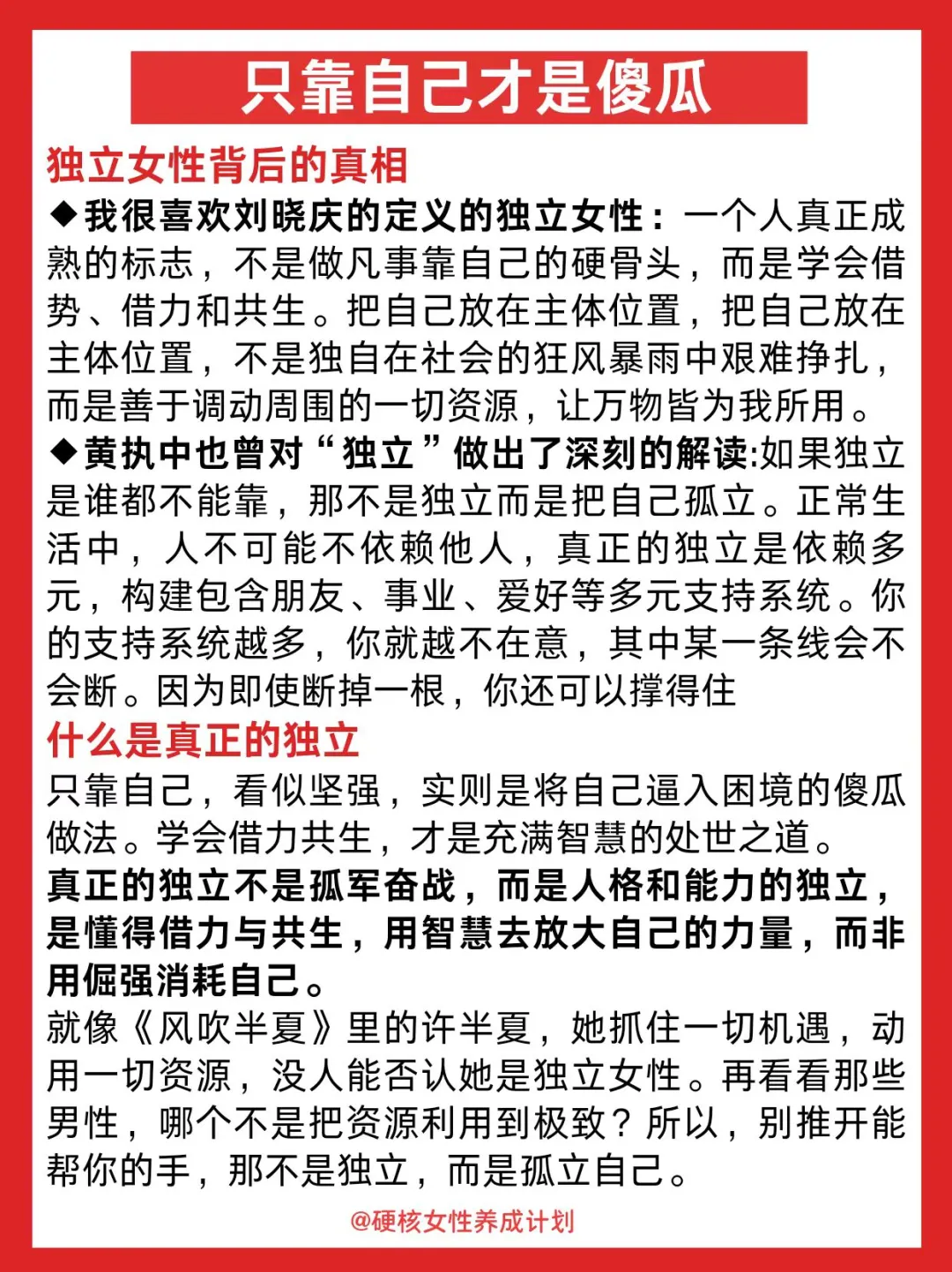 只靠自己才是傻瓜

独立女性背后的真相

◆我很喜欢刘晓庆的定义的独立女性：一个人真正成熟的标志，不是做凡事靠自己的硬骨头，而是学会借势、借力和共生。把自己放在主体位置，把自己放在主体位置，不是独自在社会的狂风暴雨中艰难挣扎，而是善于调动周围的一切资源，让万物皆为我所用。

◆黄执中也曾对“独立”做出了深刻的解读:如果独立是谁都不能靠，那不是独立而是把自己孤立。正常生活中，人不可能不依赖他人，真正的独立是依赖多元，构建包含朋友、事业、爱好等多元支持系统。你的支持系统越多，你就越不在意，其中某一条线会不会断。因为即使断掉一根，你还可以撑得住

什么是真正的独立

只靠自己，看似坚强，实则是将自己逼入困境的傻瓜做法。学会借力共生，才是充满智慧的处世之道。

真正的独立不是孤军奋战，而是人格和能力的独立，是懂得借力与共生，用智慧去放大自己的力量，而非用倔强消耗自己。

就像《风吹半夏》里的许半夏，她抓住一切机遇，动用一切资源，没人能否认她是独立女性。再看看那些男性，哪个不是把资源利用到极致？所以，别推开能帮你的手，那不是独立，而是孤立自己。

@硬核女性养成计划